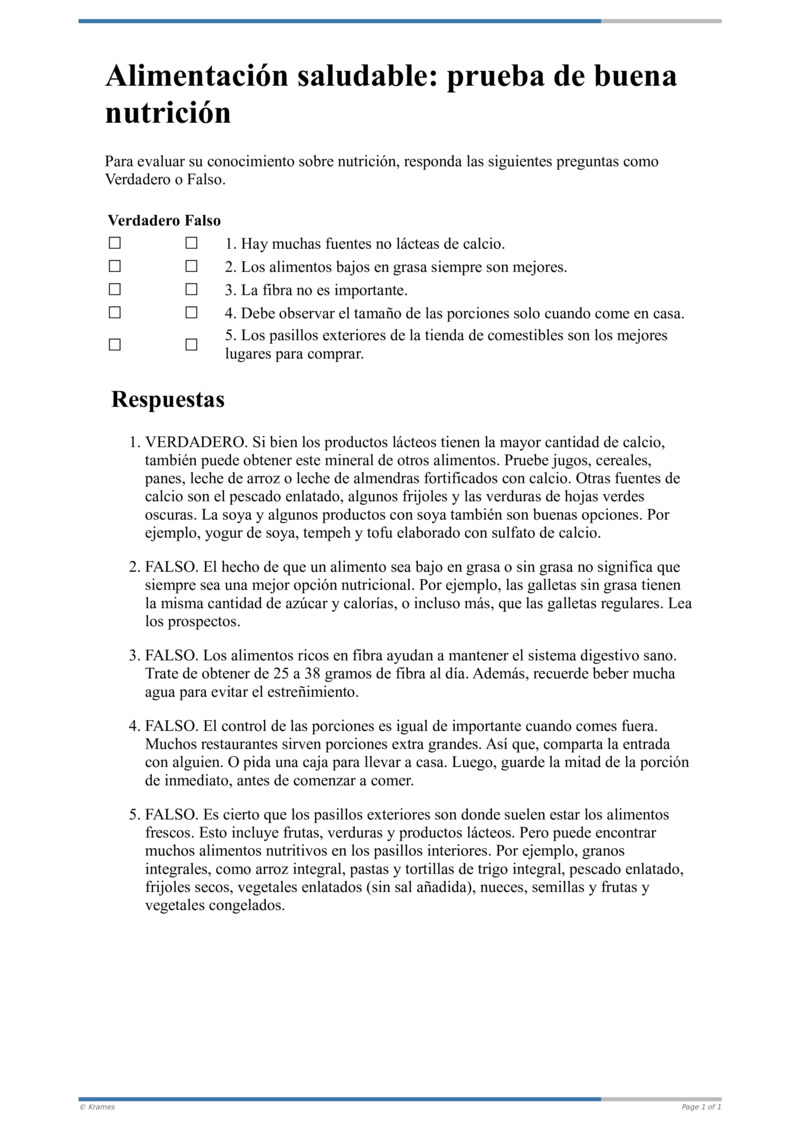 Alimentación saludable: prueba de buena nutrición

Para evaluar su conocimiento sobre nutrición, responda las siguientes preguntas como Verdadero o Falso.

| Verdadero | Falso | |
|---|---|---|
| ☐ | ☐ | 1. Hay muchas fuentes no lácteas de calcio. |
| ☐ | ☐ | 2. Los alimentos bajos en grasa siempre son mejores. |
| ☐ | ☐ | 3. La fibra no es importante. |
| ☐ | ☐ | 4. Debe observar el tamaño de las porciones solo cuando come en casa. |
| ☐ | ☐ | 5. Los pasillos exteriores de la tienda de comestibles son los mejores lugares para comprar. |

Respuestas

1. VERDADERO. Si bien los productos lácteos tienen la mayor cantidad de calcio, también puede obtener este mineral de otros alimentos. Pruebe jugos, cereales, panes, leche de arroz o leche de almendras fortificados con calcio. Otras fuentes de calcio son el pescado enlatado, algunos frijoles y las verduras de hojas verdes oscuras. La soya y algunos productos con soya también son buenas opciones. Por ejemplo, yogur de soya, tempeh y tofu elaborado con sulfato de calcio.

2. FALSO. El hecho de que un alimento sea bajo en grasa o sin grasa no significa que siempre sea una mejor opción nutricional. Por ejemplo, las galletas sin grasa tienen la misma cantidad de azúcar y calorías, o incluso más, que las galletas regulares. Lea los prospectos.

3. FALSO. Los alimentos ricos en fibra ayudan a mantener el sistema digestivo sano. Trate de obtener de 25 a 38 gramos de fibra al día. Además, recuerde beber mucha agua para evitar el estreñimiento.

4. FALSO. El control de las porciones es igual de importante cuando comes fuera. Muchos restaurantes sirven porciones extra grandes. Así que, comparta la entrada con alguien. O pida una caja para llevar a casa. Luego, guarde la mitad de la porción de inmediato, antes de comenzar a comer.

5. FALSO. Es cierto que los pasillos exteriores son donde suelen estar los alimentos frescos. Esto incluye frutas, verduras y productos lácteos. Pero puede encontrar muchos alimentos nutritivos en los pasillos interiores. Por ejemplo, granos integrales, como arroz integral, pastas y tortillas de trigo integral, pescado enlatado, frijoles secos, vegetales enlatados (sin sal añadida), nueces, semillas y frutas y vegetales congelados.

© Krames
Page 1 of 1